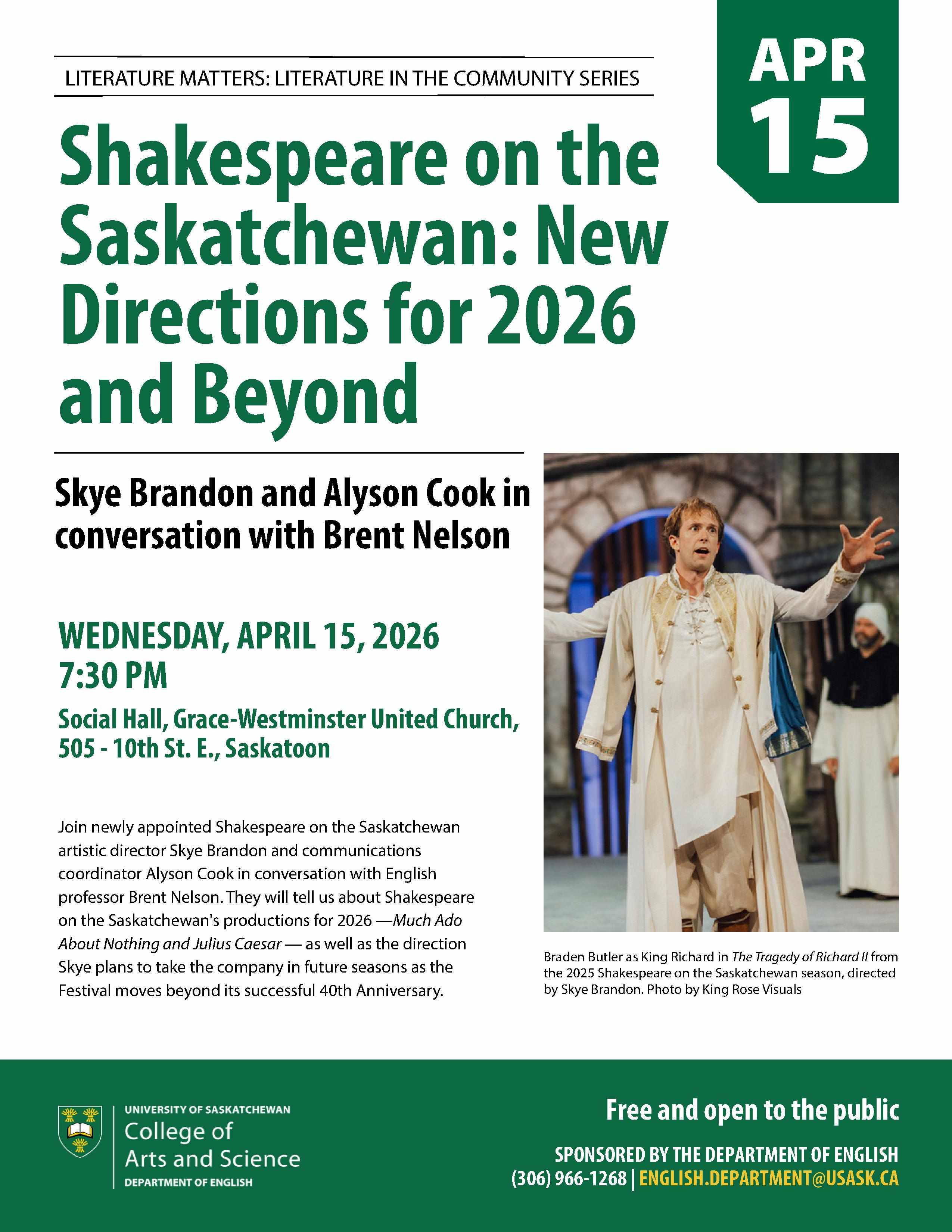 LITERATURE MATTERS: LITERATURE IN THE COMMUNITY SERIES

APR 15

Shakespeare on the Saskatchewan: New Directions for 2026 and Beyond

Skye Brandon and Alyson Cook in conversation with Brent Nelson

WEDNESDAY, APRIL 15, 2026
7:30 PM

Social Hall, Grace-Westminster United Church, 505 - 10th St. E., Saskatoon

Join newly appointed Shakespeare on the Saskatchewan artistic director Skye Brandon and communications coordinator Alyson Cook in conversation with English professor Brent Nelson. They will tell us about Shakespeare on the Saskatchewan's productions for 2026 —Much Ado About Nothing and Julius Caesar — as well as the direction Skye plans to take the company in future seasons as the Festival moves beyond its successful 40th Anniversary.

Braden Butler as King Richard in The Tragedy of Richard II from the 2025 Shakespeare on the Saskatchewan season, directed by Skye Brandon. Photo by King Rose Visuals

UNIVERSITY OF SASKATCHEWAN
College of Arts and Science
DEPARTMENT OF ENGLISH

Free and open to the public

SPONSORED BY THE DEPARTMENT OF ENGLISH
(306) 966-1268 | ENGLISH.DEPARTMENT@USASK.CA